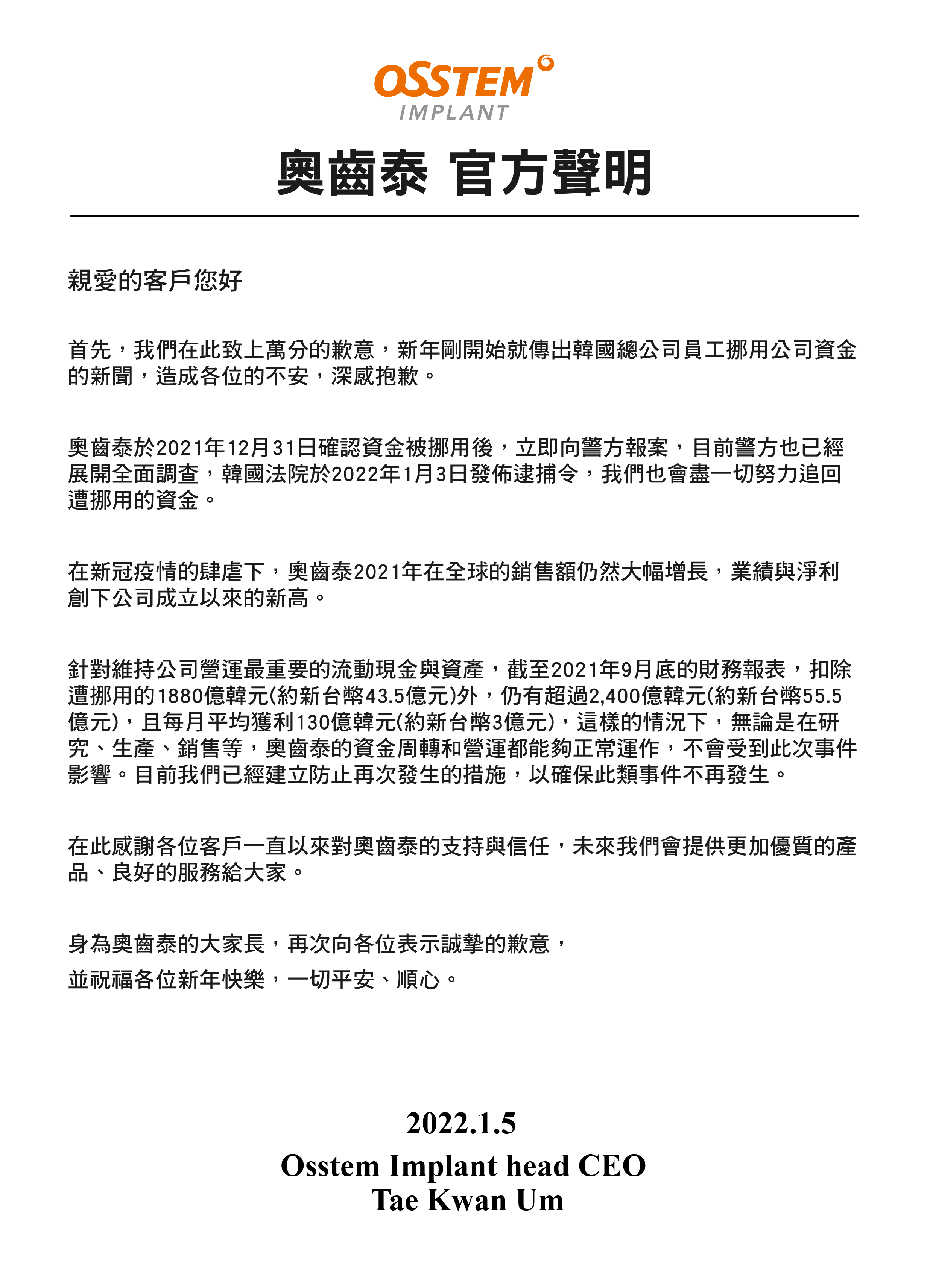 OSSTEM
IMPLANT

奧齒泰 官方聲明

親愛的客戶您好

首先，我們在此致上萬分的歉意，新年剛開始就傳出韓國總公司員工挪用公司資金的新聞，造成各位的不安，深感抱歉。

奧齒泰於2021年12月31日確認資金被挪用後，立即向警方報案，目前警方也已經展開全面調查，韓國法院於2022年1月3日發佈逮捕令，我們也會盡一切努力追回遭挪用的資金。

在新冠疫情的肆虐下，奧齒泰2021年在全球的銷售額仍然大幅增長，業績與淨利創下公司成立以來的新高。

針對維持公司營運最重要的流動現金與資產，截至2021年9月底的財務報表，扣除遭挪用的1880億韓元(約新台幣43.5億元)外，仍有超過2,400億韓元(約新台幣55.5億元)，且每月平均獲利130億韓元(約新台幣3億元)，這樣的情況下，無論是在研究、生產、銷售等，奧齒泰的資金周轉和營運都能夠正常運作，不會受到此次事件影響。目前我們已經建立防止再次發生的措施，以確保此類事件不再發生。

在此感謝各位客戶一直以來對奧齒泰的支持與信任，未來我們會提供更加優質的產品、良好的服務給大家。

身為奧齒泰的大家長，再次向各位表示誠摯的歉意，
並祝福各位新年快樂，一切平安、順心。

2022.1.5
Osstem Implant head CEO
Tae Kwan Um